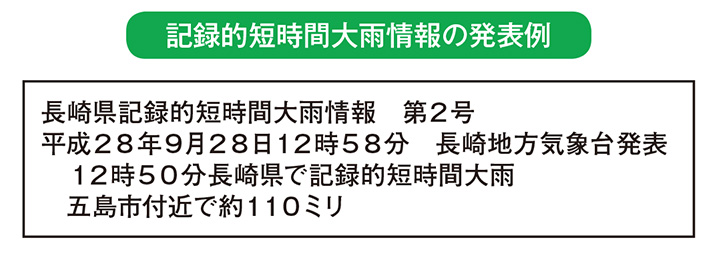 記録的短時間大雨情報の発表例

長崎県記録的短時間大雨情報　第２号
平成２８年9月２８日１２時５８分　長崎地方気象台発表
　１２時５０分長崎県で記録的短時間大雨
　五島市付近で約１１０ミリ